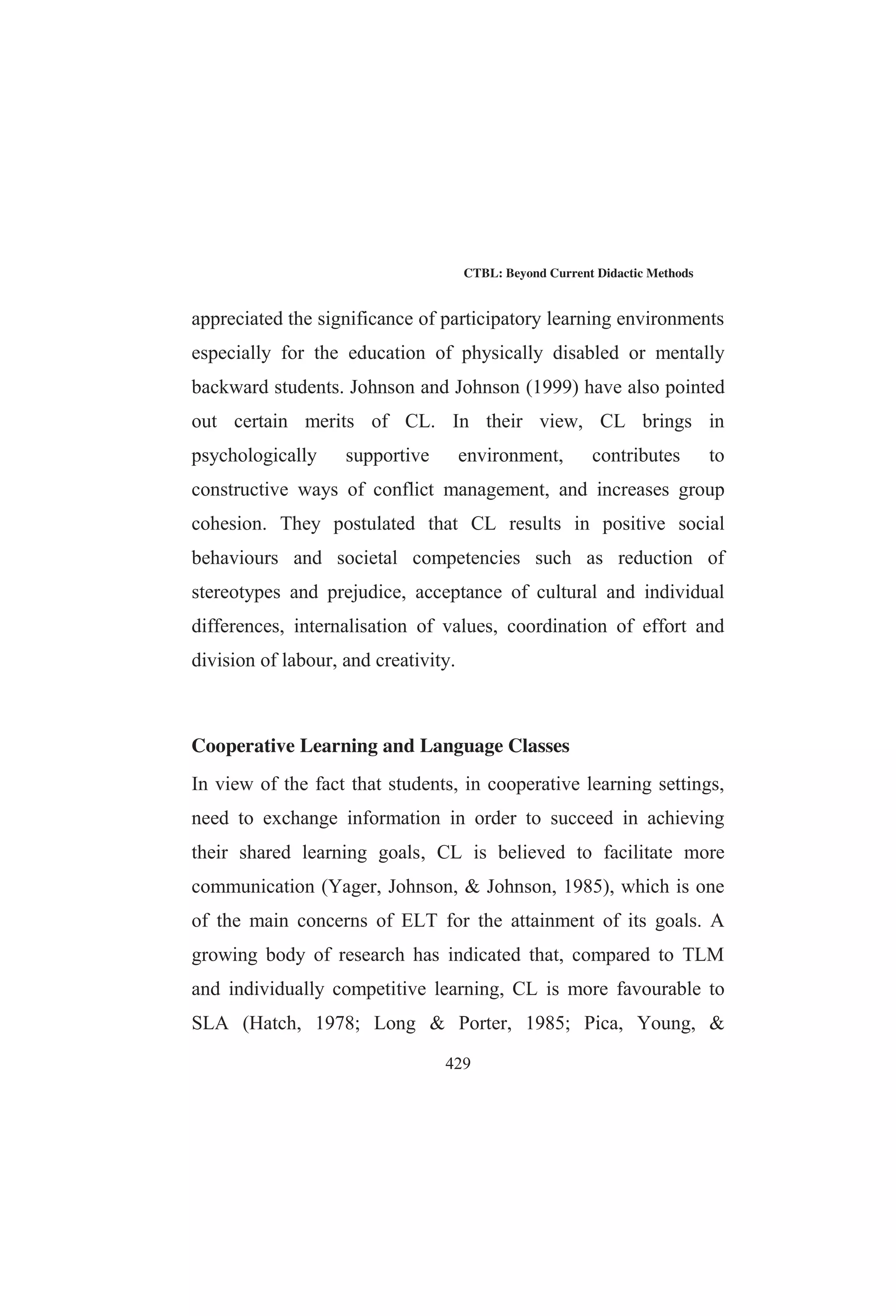 CTBL: Beyond Current Didactic Methods

appreciated the significance of participatory learning environments especially for the education of physically disabled or mentally backward students. Johnson and Johnson (1999) have also pointed out certain merits of CL. In their view, CL brings in psychologically supportive environment, contributes to constructive ways of conflict management, and increases group cohesion. They postulated that CL results in positive social behaviours and societal competencies such as reduction of stereotypes and prejudice, acceptance of cultural and individual differences, internalisation of values, coordination of effort and division of labour, and creativity.

Cooperative Learning and Language Classes

In view of the fact that students, in cooperative learning settings, need to exchange information in order to succeed in achieving their shared learning goals, CL is believed to facilitate more communication (Yager, Johnson, & Johnson, 1985), which is one of the main concerns of ELT for the attainment of its goals. A growing body of research has indicated that, compared to TLM and individually competitive learning, CL is more favourable to SLA (Hatch, 1978; Long & Porter, 1985; Pica, Young, &

429